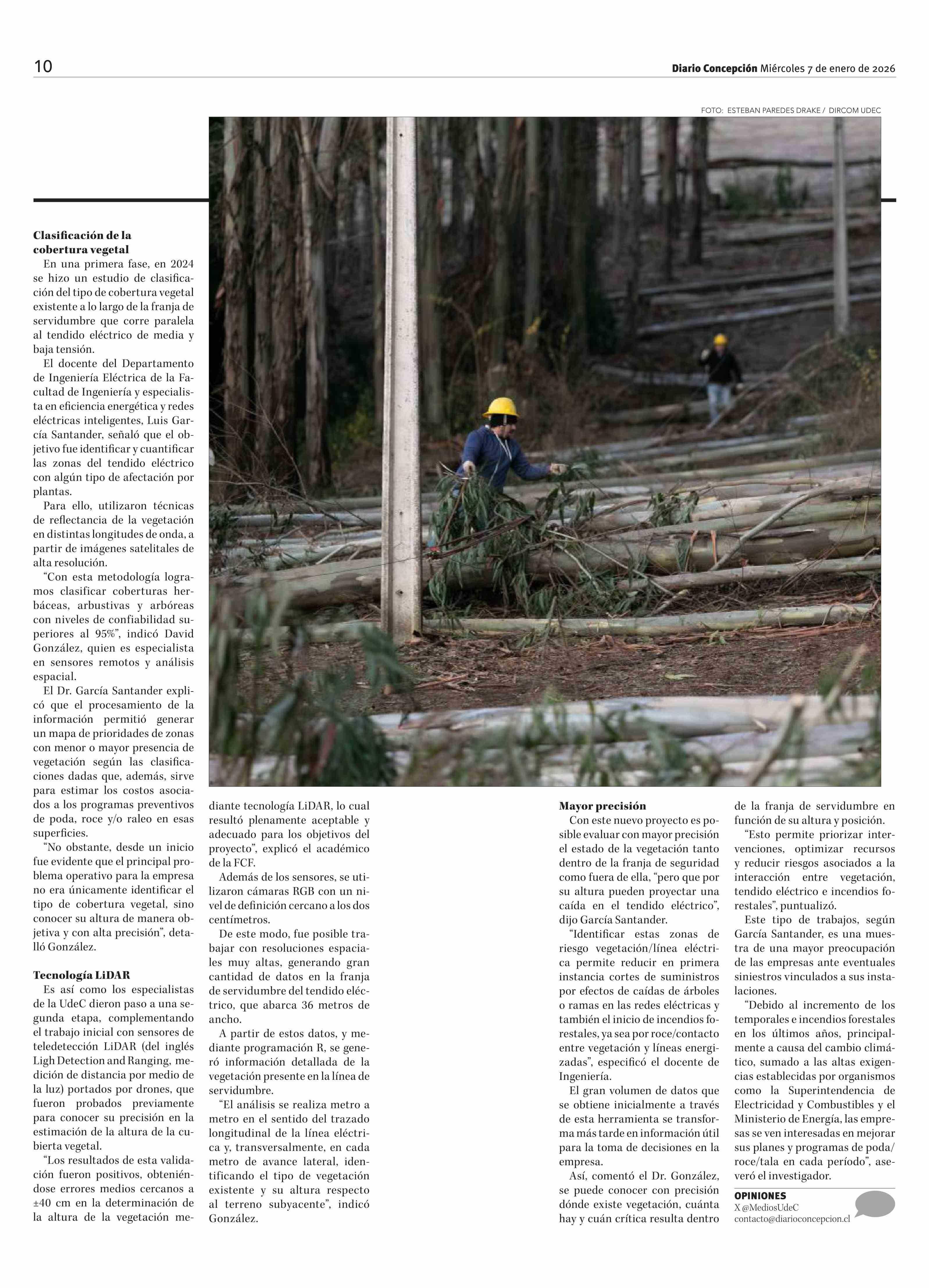 10

Diario Concepción Miércoles 7 de enero de 2026

FOTO: ESTEBAN PAREDES DRAKE / DIRCOM UDEC

Clasificación de la cobertura vegetal

En una primera fase, en 2024 se hizo un estudio de clasificación del tipo de cobertura vegetal existente a lo largo de la franja de servidumbre que corre paralela al tendido eléctrico de media y baja tensión.

El docente del Departamento de Ingeniería Eléctrica de la Facultad de Ingeniería y especialista en eficiencia energética y redes eléctricas inteligentes, Luis García Santander, señaló que el objetivo fue identificar y cuantificar las zonas del tendido eléctrico con algún tipo de afectación por plantas.

Para ello, utilizaron técnicas de reflectancia de la vegetación en distintas longitudes de onda, a partir de imágenes satelitales de alta resolución.

“Con esta metodología logramos clasificar coberturas herbáceas, arbustivas y arbóreas con niveles de confiabilidad superiores al 95%”, indicó David González, quien es especialista en sensores remotos y análisis espacial.

El Dr. García Santander explicó que el procesamiento de la información permitió generar un mapa de prioridades de zonas con menor o mayor presencia de vegetación según las clasificaciones dadas que, además, sirve para estimar los costos asociados a los programas preventivos de poda, roce y/o raleo en esas superficies.

“No obstante, desde un inicio fue evidente que el principal problema operativo para la empresa no era únicamente identificar el tipo de cobertura vegetal, sino conocer su altura de manera objetiva y con alta precisión”, detalló González.

Tecnología LiDAR

Es así como los especialistas de la UdeC dieron paso a una segunda etapa, complementando el trabajo inicial con sensores de teledetección LiDAR (del inglés Ligh Detection and Ranging, medición de distancia por medio de la luz) portados por drones, que fueron probados previamente para conocer su precisión en la estimación de la altura de la cubierta vegetal.

“Los resultados de esta validación fueron positivos, obteniéndose errores medios cercanos a ±40 cm en la determinación de la altura de la vegetación mediante tecnología LiDAR, lo cual resultó plenamente aceptable y adecuado para los objetivos del proyecto”, explicó el académico de la FCF.

Además de los sensores, se utilizaron cámaras RGB con un nivel de definición cercano a los dos centímetros.

De este modo, fue posible trabajar con resoluciones espaciales muy altas, generando gran cantidad de datos en la franja de servidumbre del tendido eléctrico, que abarca 36 metros de ancho.

A partir de estos datos, y mediante programación R, se generó información detallada de la vegetación presente en la línea de servidumbre.

“El análisis se realiza metro a metro en el sentido del trazado longitudinal de la línea eléctrica y, transversalmente, en cada metro de avance lateral, identificando el tipo de vegetación existente y su altura respecto al terreno subyacente”, indicó González.

Mayor precisión

Con este nuevo proyecto es posible evaluar con mayor precisión el estado de la vegetación tanto dentro de la franja de seguridad como fuera de ella, “pero que por su altura pueden proyectar una caída en el tendido eléctrico”, dijo García Santander.

“Identificar estas zonas de riesgo vegetación/línea eléctrica permite reducir en primera instancia cortes de suministros por efectos de caídas de árboles o ramas en las redes eléctricas y también el inicio de incendios forestales, ya sea por roce/contacto entre vegetación y líneas energizadas”, especificó el docente de Ingeniería.

El gran volumen de datos que se obtiene inicialmente a través de esta herramienta se transforma más tarde en información útil para la toma de decisiones en la empresa.

Así, comentó el Dr. González, se puede conocer con precisión dónde existe vegetación, cuánta hay y cuán crítica resulta dentro de la franja de servidumbre en función de su altura y posición.

“Esto permite priorizar intervenciones, optimizar recursos y reducir riesgos asociados a la interacción entre vegetación, tendido eléctrico e incendios forestales”, puntualizó.

Este tipo de trabajos, según García Santander, es una muestra de una mayor preocupación de las empresas ante eventuales siniestros vinculados a sus instalaciones.

“Debido al incremento de los temporales e incendios forestales en los últimos años, principalmente a causa del cambio climático, sumado a las altas exigencias establecidas por organismos como la Superintendencia de Electricidad y Combustibles y el Ministerio de Energía, las empresas se ven interesadas en mejorar sus planes y programas de poda/roce/tala en cada período”, aseveró el investigador.

OPINIONES
X @MediosUdeC
contacto@diarioconcepcion.cl